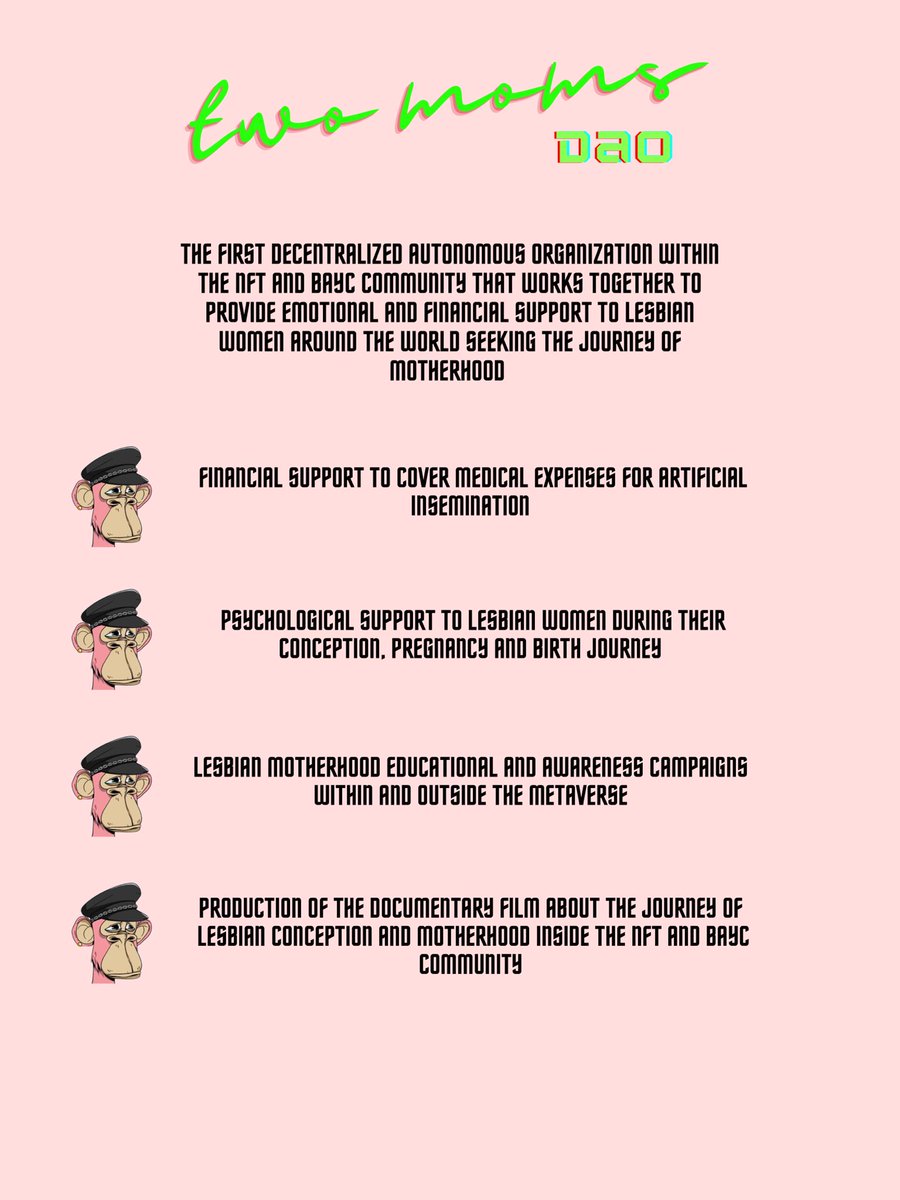 two moms
DAO

THE FIRST DECENTRALIZED AUTONOMOUS ORGANIZATION WITHIN THE NFT AND BAYC COMMUNITY THAT WORKS TOGETHER TO PROVIDE EMOTIONAL AND FINANCIAL SUPPORT TO LESBIAN WOMEN AROUND THE WORLD SEEKING THE JOURNEY OF MOTHERHOOD

FINANCIAL SUPPORT TO COVER MEDICAL EXPENSES FOR ARTIFICIAL INSEMINATION

PSYCHOLOGICAL SUPPORT TO LESBIAN WOMEN DURING THEIR CONCEPTION, PREGNANCY AND BIRTH JOURNEY

LESBIAN MOTHERHOOD EDUCATIONAL AND AWARENESS CAMPAIGNS WITHIN AND OUTSIDE THE METAVERSE

PRODUCTION OF THE DOCUMENTARY FILM ABOUT THE JOURNEY OF LESBIAN CONCEPTION AND MOTHERHOOD INSIDE THE NFT AND BAYC COMMUNITY